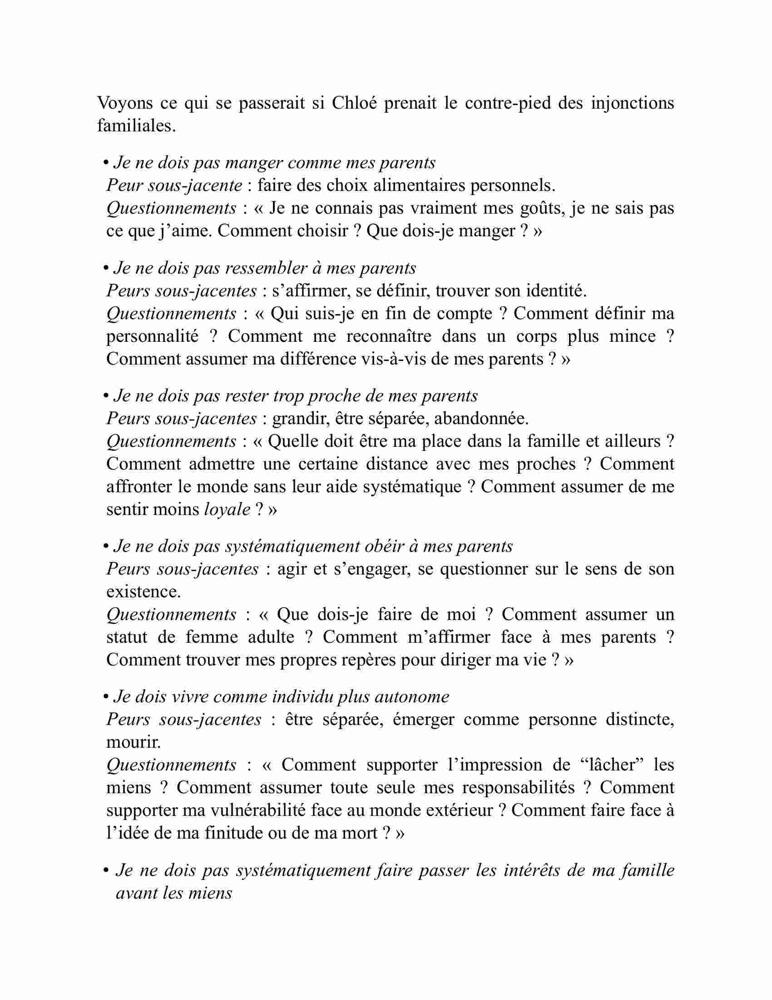 Voyons ce qui se passerait si Chloé prenait le contre-pied des injonctions familiales.

• Je ne dois pas manger comme mes parents
Peur sous-jacente : faire des choix alimentaires personnels.
Questionnements : « Je ne connais pas vraiment mes goûts, je ne sais pas ce que j'aime. Comment choisir ? Que dois-je manger ? »

• Je ne dois pas ressembler à mes parents
Peurs sous-jacentes : s'affirmer, se définir, trouver son identité.
Questionnements : « Qui suis-je en fin de compte ? Comment définir ma personnalité ? Comment me reconnaître dans un corps plus mince ? Comment assumer ma différence vis-à-vis de mes parents ? »

• Je ne dois pas rester trop proche de mes parents
Peurs sous-jacentes : grandir, être séparée, abandonnée.
Questionnements : « Quelle doit être ma place dans la famille et ailleurs ? Comment admettre une certaine distance avec mes proches ? Comment affronter le monde sans leur aide systématique ? Comment assumer de me sentir moins loyale ? »

• Je ne dois pas systématiquement obéir à mes parents
Peurs sous-jacentes : agir et s'engager, se questionner sur le sens de son existence.
Questionnements : « Que dois-je faire de moi ? Comment assumer un statut de femme adulte ? Comment m'affirmer face à mes parents ? Comment trouver mes propres repères pour diriger ma vie ? »

• Je dois vivre comme individu plus autonome
Peurs sous-jacentes : être séparée, émerger comme personne distincte, mourir.
Questionnements : « Comment supporter l'impression de "lâcher" les miens ? Comment assumer toute seule mes responsabilités ? Comment supporter ma vulnérabilité face au monde extérieur ? Comment faire face à l'idée de ma finitude ou de ma mort ? »

• Je ne dois pas systématiquement faire passer les intérêts de ma famille avant les miens